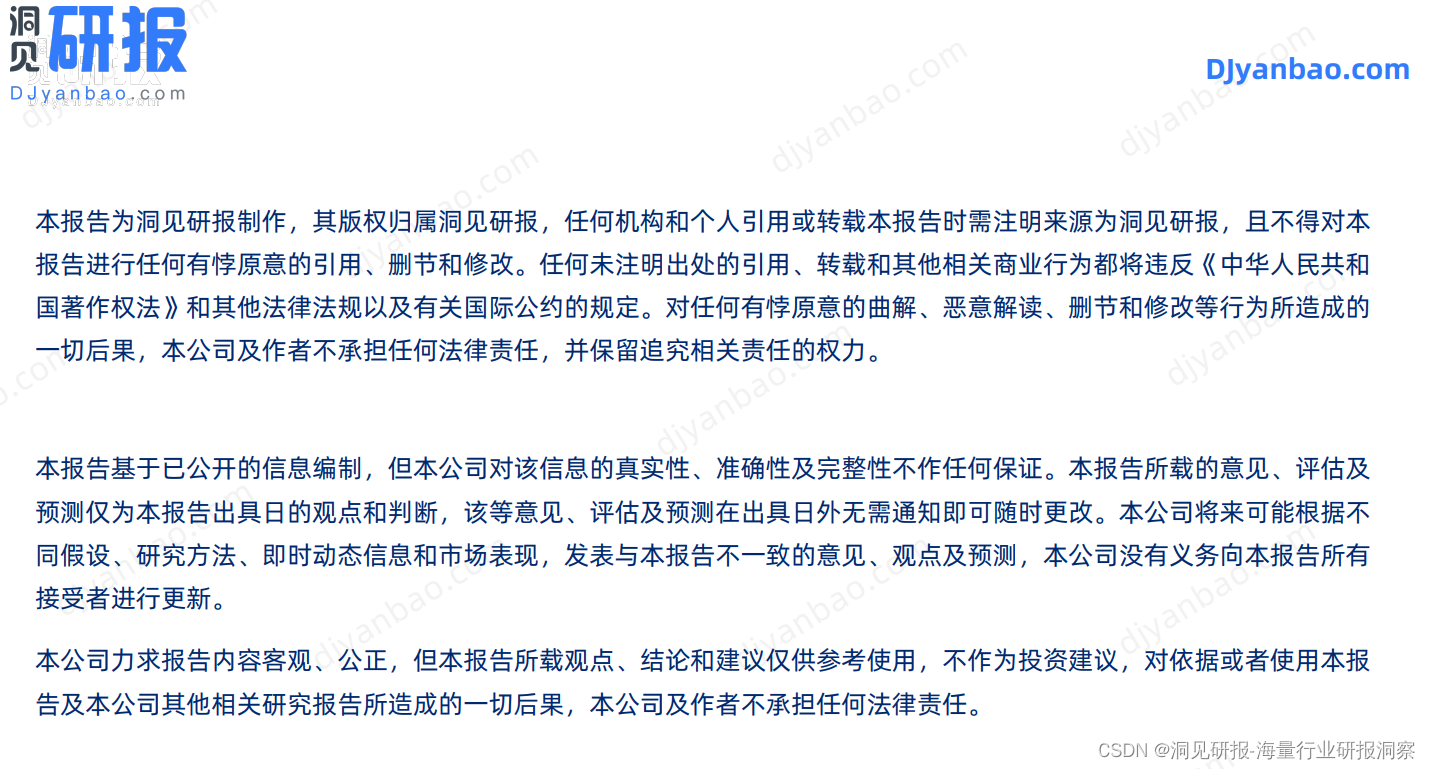 洞见研报
DJyanbao.com

DJyanbao.com

本报告为洞见研报制作，其版权归属洞见研报，任何机构和个人引用或转载本报告时需注明来源为洞见研报，且不得对本报告进行任何有悖原意的引用、删节和修改。任何未注明出处的引用、转载和其他相关商业行为都将违反《中华人民共和国著作权法》和其他法律法规以及有关国际公约的规定。对任何有悖原意的曲解、恶意解读、删节和修改等行为所造成的一切后果，本公司及作者不承担任何法律责任，并保留追究相关责任的权力。

本报告基于已公开的信息编制，但本公司对该信息的真实性、准确性及完整性不作任何保证。本报告所载的意见、评估及预测仅为本报告出具日的观点和判断，该等意见、评估及预测在出具日外无需通知即可随时更改。本公司将来可能根据不同假设、研究方法、即时动态信息和市场表现，发表与本报告不一致的意见、观点及预测，本公司没有义务向本报告所有接受者进行更新。

本公司力求报告内容客观、公正，但本报告所载观点、结论和建议仅供参考使用，不作为投资建议，对依据或者使用本报告及本公司其他相关研究报告所造成的一切后果，本公司及作者不承担任何法律责任。

CSDN @洞见研报-海量行业研报洞察

djyanbao.com